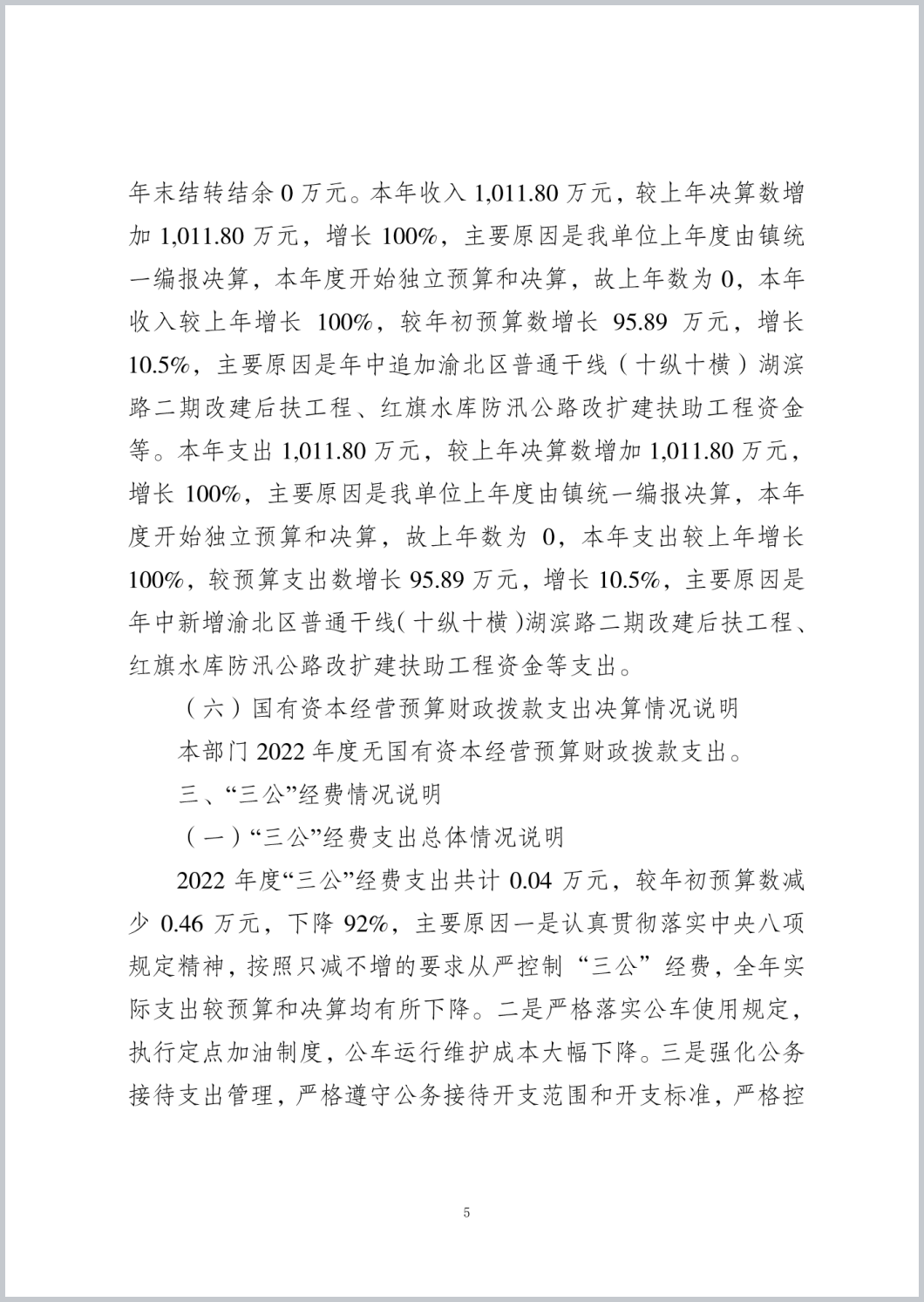 年末结转结余 0 万元。本年收入 1,011.80 万元，较上年决算数增加 1,011.80 万元，增长 100%，主要原因是我单位上年度由镇统一编报决算，本年度开始独立预算和决算，故上年数为 0，本年收入较上年增长 100%，较年初预算数增长 95.89 万元，增长 10.5%，主要原因是年中追加渝北区普通干线（十纵十横）湖滨路二期改建后扶工程、红旗水库防汛公路改扩建扶助工程资金等。本年支出 1,011.80 万元，较上年决算数增加 1,011.80 万元，增长 100%，主要原因是我单位上年度由镇统一编报决算，本年度开始独立预算和决算，故上年数为 0，本年支出较上年增长 100%，较预算支出数增长 95.89 万元，增长 10.5%，主要原因是年中新增渝北区普通干线（十纵十横）湖滨路二期改建后扶工程、红旗水库防汛公路改扩建扶助工程资金等支出。

（六）国有资本经营预算财政拨款支出决算情况说明

本部门 2022 年度无国有资本经营预算财政拨款支出。

三、“三公”经费情况说明

（一）“三公”经费支出总体情况说明

2022 年度“三公”经费支出共计 0.04 万元，较年初预算数减少 0.46 万元，下降 92%，主要原因一是认真贯彻落实中央八项规定精神，按照只减不增的要求从严控制“三公”经费，全年实际支出较预算和决算均有所下降。二是严格落实公车使用规定，执行定点加油制度，公车运行维护成本大幅下降。三是强化公务接待支出管理，严格遵守公务接待开支范围和开支标准，严格控

5